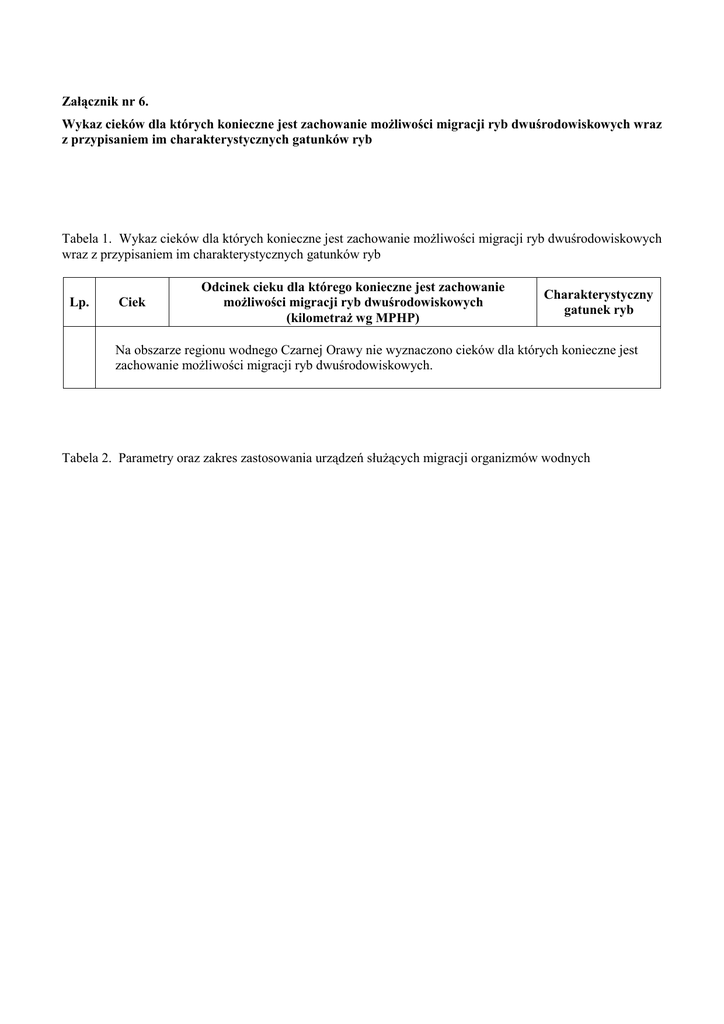 **Załącznik nr 6.**

**Wykaz cieków dla których konieczne jest zachowanie możliwości migracji ryb dwuśrodowiskowych wraz z przypisaniem im charakterystycznych gatunków ryb**

Tabela 1. Wykaz cieków dla których konieczne jest zachowanie możliwości migracji ryb dwuśrodowiskowych wraz z przypisaniem im charakterystycznych gatunków ryb

| Lp. | Ciek | Odcinek cieku dla którego konieczne jest zachowanie możliwości migracji ryb dwuśrodowiskowych (kilometraż wg MPHP) | Charakterystyczny gatunek ryb |
|---|---|---|---|
| | Na obszarze regionu wodnego Czarnej Orawy nie wyznaczono cieków dla których konieczne jest zachowanie możliwości migracji ryb dwuśrodowiskowych. | | |

Tabela 2. Parametry oraz zakres zastosowania urządzeń służących migracji organizmów wodnych